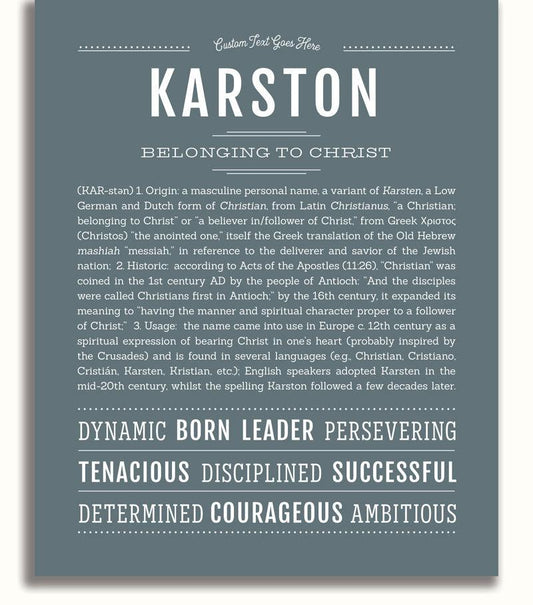 Custom Text Goes Here

KARSTON

BELONGING TO CHRIST

(KAR-stən) 1. Origin: a masculine personal name, a variant of Karsten, a Low German and Dutch form of Christian, from Latin Christianus, "a Christian; belonging to Christ" or "a believer in/follower of Christ," from Greek Χριστος (Christos) "the anointed one," itself the Greek translation of the Old Hebrew mashiah "messiah," in reference to the deliverer and savior of the Jewish nation; 2. Historic: according to Acts of the Apostles (11:26), "Christian" was coined in the 1st century AD by the people of Antioch: "And the disciples were called Christians first in Antioch;" by the 16th century, it expanded its meaning to "having the manner and spiritual character proper to a follower of Christ;" 3. Usage: the name came into use in Europe c. 12th century as a spiritual expression of bearing Christ in one's heart (probably inspired by the Crusades) and is found in several languages (e.g., Christian, Cristiano, Cristián, Karsten, Kristian, etc.); English speakers adopted Karsten in the mid-20th century, whilst the spelling Karston followed a few decades later.

DYNAMIC BORN LEADER PERSEVERING

TENACIOUS DISCIPLINED SUCCESSFUL

DETERMINED COURAGEOUS AMBITIOUS